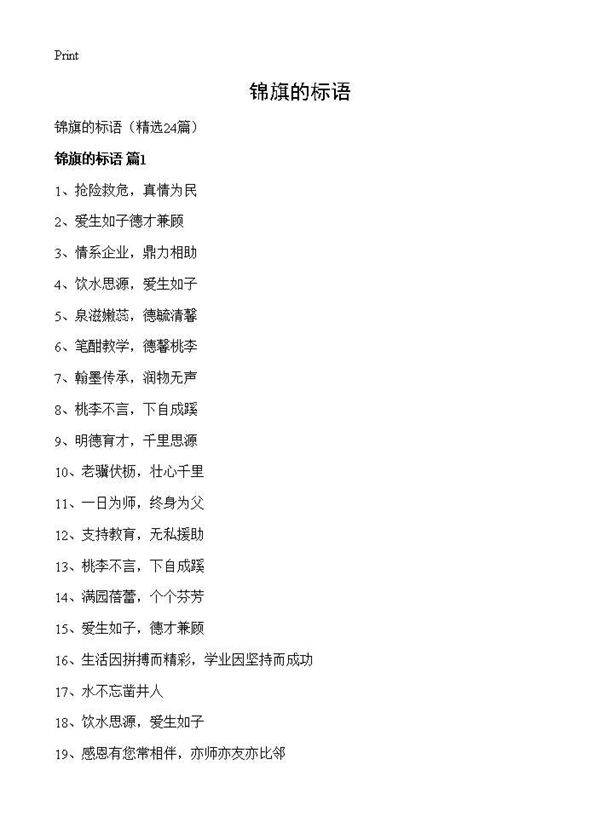 Print

锦旗的标语

锦旗的标语（精选24篇）

锦旗的标语 篇1

1、抢险救危，真情为民

2、爱生如子德才兼顾

3、情系企业，鼎力相助

4、饮水思源，爱生如子

5、泉滋嫩蕊，德毓清馨

6、笔酣教学，德馨桃李

7、翰墨传承，润物无声

8、桃李不言，下自成蹊

9、明德育才，千里思源

10、老骥伏枥，壮心千里

11、一日为师，终身为父

12、支持教育，无私援助

13、桃李不言，下自成蹊

14、满园蓓蕾，个个芬芳

15、爱生如子，德才兼顾

16、生活因拼搏而精彩，学业因坚持而成功

17、水不忘凿井人

18、饮水思源，爱生如子

19、感恩有您常相伴，亦师亦友亦比邻